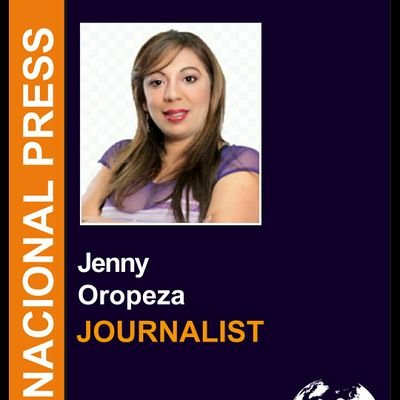 NACIONAL PRESS

Jenny Oropeza
JOURNALIST